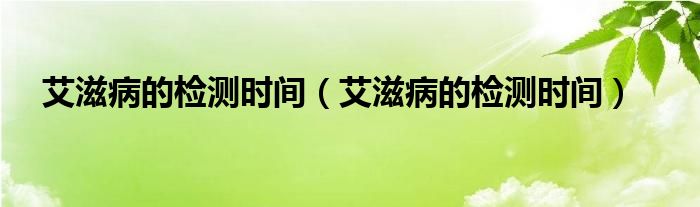 艾滋病的检测时间（艾滋病的检测时间）